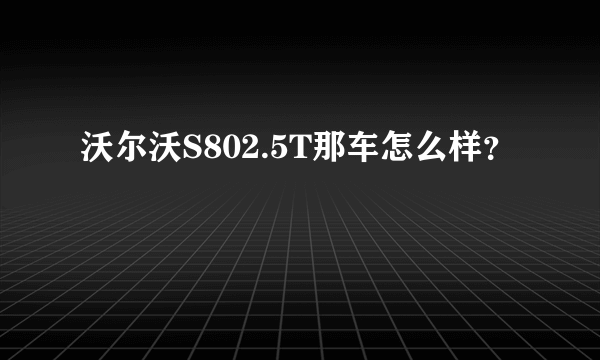 沃尔沃S802.5T那车怎么样?